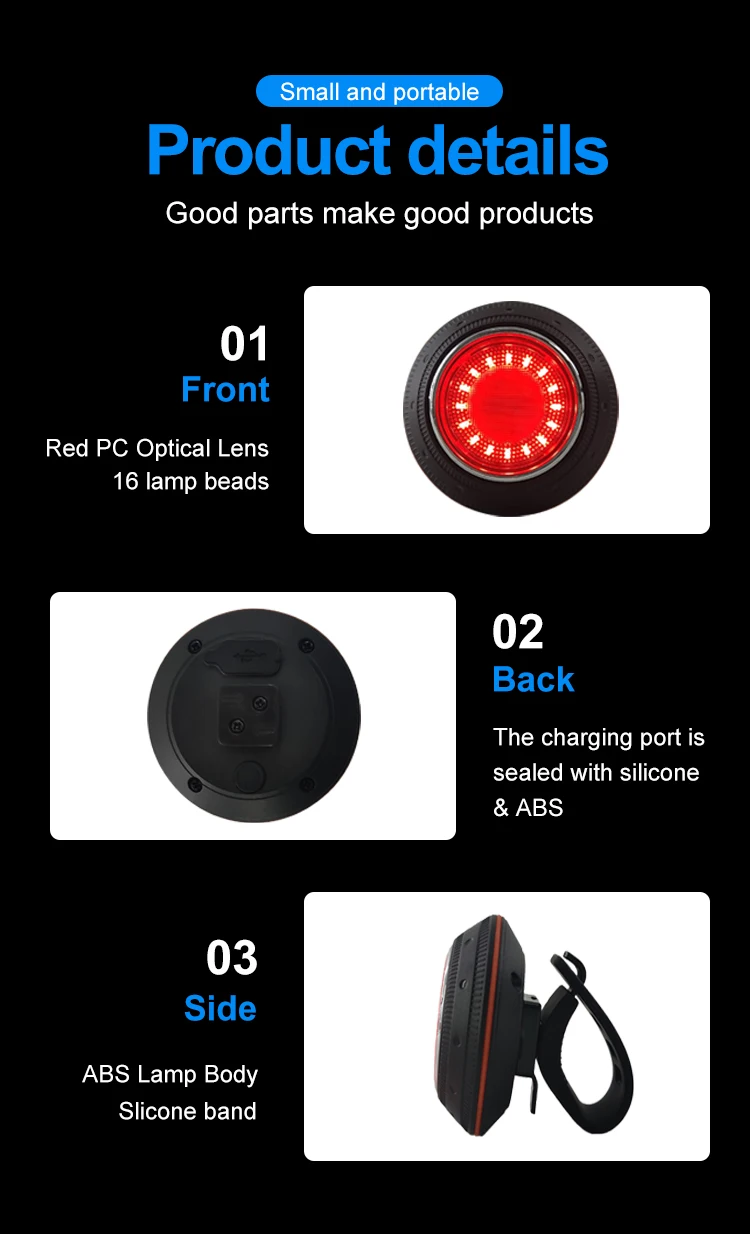 Small and portable

Product details

Good parts make good products

01

Front

Red PC Optical Lens
16 lamp beads

02

Back

The charging port is sealed with silicone & ABS

03

Side

ABS Lamp Body
Slicone band